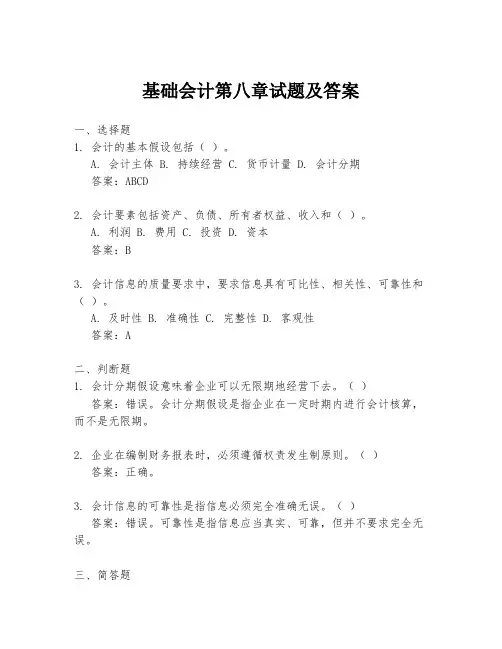 基础会计第八章试题及答案

一、选择题

1. 会计的基本假设包括（ ）。

A. 会计主体 B. 持续经营 C. 货币计量 D. 会计分期

答案：ABCD

2. 会计要素包括资产、负债、所有者权益、收入和（ ）。

A. 利润 B. 费用 C. 投资 D. 资本

答案：B

3. 会计信息的质量要求中，要求信息具有可比性、相关性、可靠性和（ ）。

A. 及时性 B. 准确性 C. 完整性 D. 客观性

答案：A

二、判断题

1. 会计分期假设意味着企业可以无限期地经营下去。（ ）

答案：错误。会计分期假设是指企业在一定时期内进行会计核算，而不是无限期。

2. 企业在编制财务报表时，必须遵循权责发生制原则。（ ）

答案：正确。

3. 会计信息的可靠性是指信息必须完全准确无误。（ ）

答案：错误。可靠性是指信息应当真实、可靠，但并不要求完全无误。

三、简答题